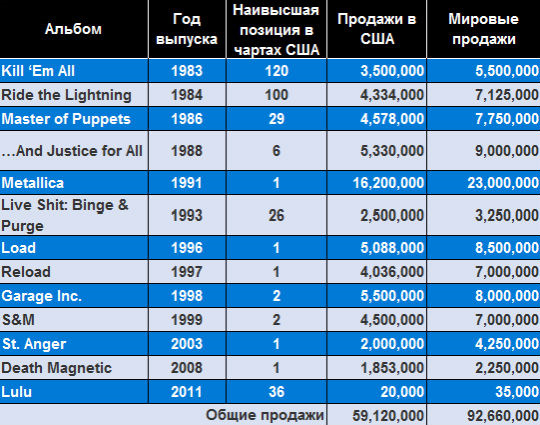 | Альбом | Год выпуска | Наивысшая позиция в чартах США | Продажи в США | Мировые продажи |
|---|---|---|---|---|
| Kill ‘Em All | 1983 | 120 | 3,500,000 | 5,500,000 |
| Ride the Lightning | 1984 | 100 | 4,334,000 | 7,125,000 |
| Master of Puppets | 1986 | 29 | 4,578,000 | 7,750,000 |
| …And Justice for All | 1988 | 6 | 5,330,000 | 9,000,000 |
| Metallica | 1991 | 1 | 16,200,000 | 23,000,000 |
| Live Shit: Binge & Purge | 1993 | 26 | 2,500,000 | 3,250,000 |
| Load | 1996 | 1 | 5,088,000 | 8,500,000 |
| Reload | 1997 | 1 | 4,036,000 | 7,000,000 |
| Garage Inc. | 1998 | 2 | 5,500,000 | 8,000,000 |
| S&M | 1999 | 2 | 4,500,000 | 7,000,000 |
| St. Anger | 2003 | 1 | 2,000,000 | 4,250,000 |
| Death Magnetic | 2008 | 1 | 1,853,000 | 2,250,000 |
| Lulu | 2011 | 36 | 20,000 | 35,000 |
| | | Общие продажи | 59,120,000 | 92,660,000 |